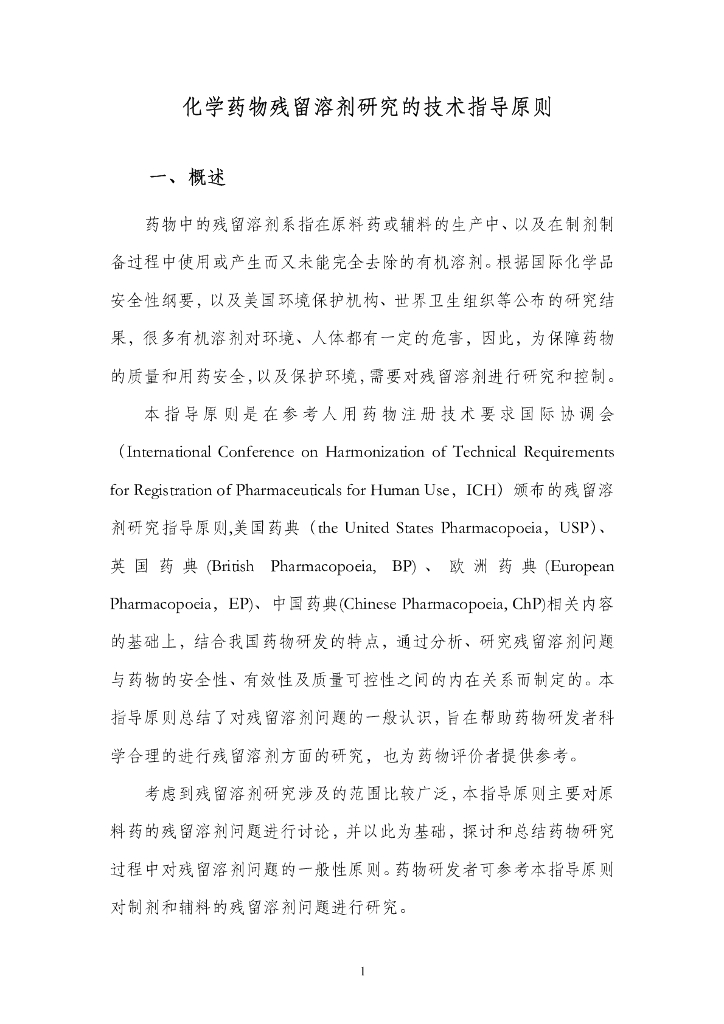 化学药物残留溶剂研究的技术指导原则

一、概述

药物中的残留溶剂系指在原料药或辅料的生产中、以及在制剂制备过程中使用或产生而又未能完全去除的有机溶剂。根据国际化学品安全性纲要，以及美国环境保护机构、世界卫生组织等公布的研究结果，很多有机溶剂对环境、人体都有一定的危害，因此，为保障药物的质量和用药安全，以及保护环境，需要对残留溶剂进行研究和控制。

本指导原则是在参考人用药物注册技术要求国际协调会（International Conference on Harmonization of Technical Requirements for Registration of Pharmaceuticals for Human Use，ICH）颁布的残留溶剂研究指导原则,美国药典（the United States Pharmacopoeia，USP）、英国药典(British Pharmacopoeia, BP)、欧洲药典(European Pharmacopoeia，EP)、中国药典(Chinese Pharmacopoeia, ChP)相关内容的基础上，结合我国药物研发的特点，通过分析、研究残留溶剂问题与药物的安全性、有效性及质量可控性之间的内在关系而制定的。本指导原则总结了对残留溶剂问题的一般认识，旨在帮助药物研发者科学合理的进行残留溶剂方面的研究，也为药物评价者提供参考。

考虑到残留溶剂研究涉及的范围比较广泛，本指导原则主要对原料药的残留溶剂问题进行讨论，并以此为基础，探讨和总结药物研究过程中对残留溶剂问题的一般性原则。药物研发者可参考本指导原则对制剂和辅料的残留溶剂问题进行研究。

1